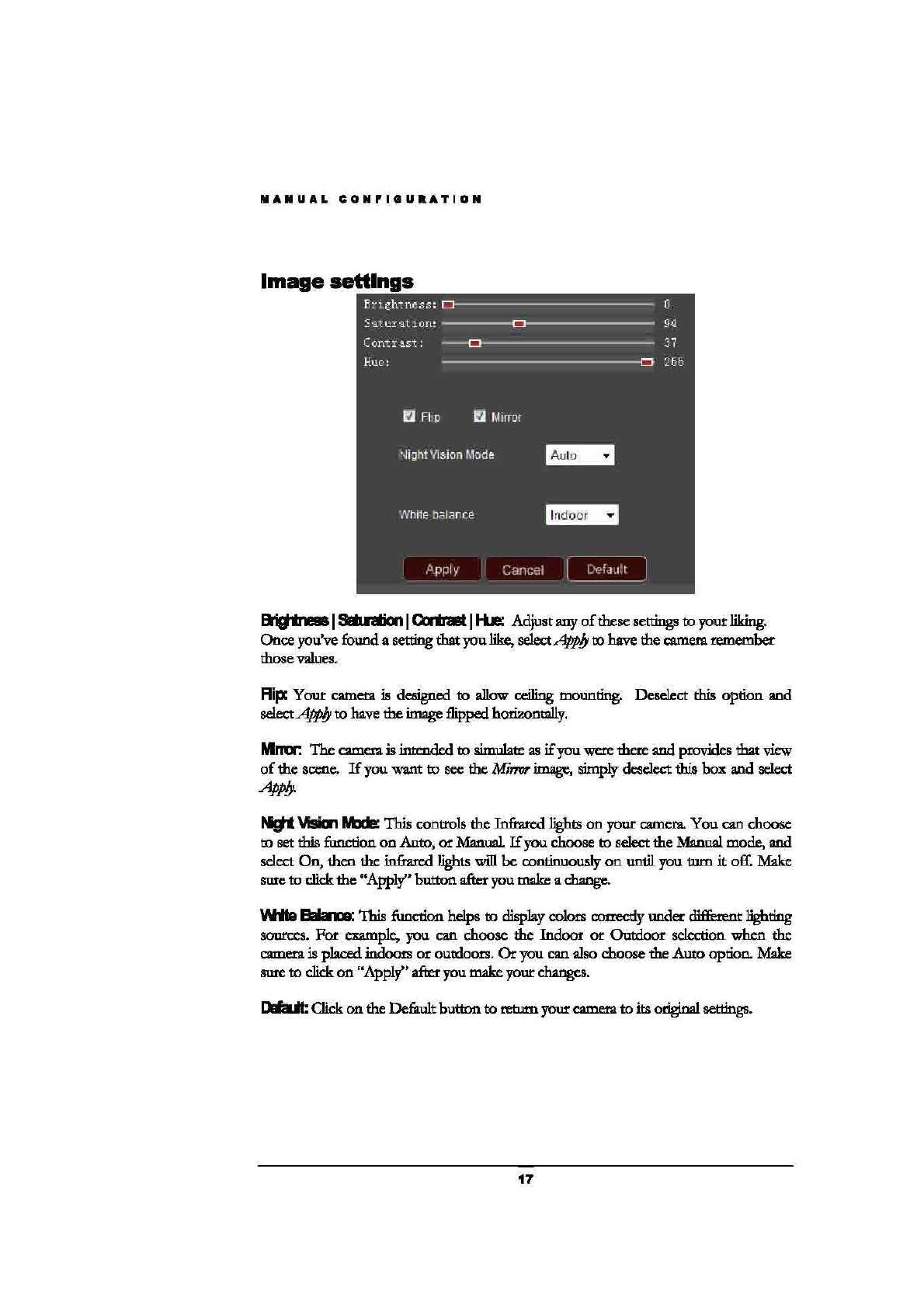 MANUAL CONFIGURATION

Image settings

Brightness: 0
Saturation: 94
Contrast: 37
Hue: 255

Flip Mirror

Night Vision Mode Auto

White balance Indoor

Apply Cancel Default

Brightness | Saturation | Contrast | Hue: Adjust any of these settings to your liking. Once you've found a setting that you like, select Apply to have the camera remember those values.

Flip: Your camera is designed to allow ceiling mounting. Deselect this option and select Apply to have the image flipped horizontally.

Mirror: The camera is intended to simulate as if you were there and provides that view of the scene. If you want to see the Mirror image, simply deselect this box and select Apply.

Night Vision Mode: This controls the Infrared lights on your camera. You can choose to set this function on Auto, or Manual. If you choose to select the Manual mode, and select On, then the infrared lights will be continuously on until you turn it off. Make sure to click the "Apply" button after you make a change.

White Balance: This function helps to display colors correctly under different lighting sources. For example, you can choose the Indoor or Outdoor selection when the camera is placed indoors or outdoors. Or you can also choose the Auto option. Make sure to click on "Apply" after you make your changes.

Default: Click on the Default button to return your camera to its original settings.

17